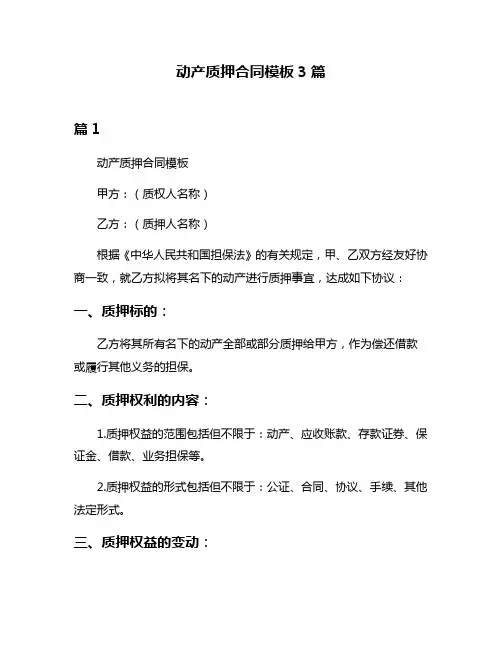 动产质押合同模板 3 篇

篇 1

动产质押合同模板

甲方：（质权人名称）

乙方：（质押人名称）

根据《中华人民共和国担保法》的有关规定，甲、乙双方经友好协商一致，就乙方拟将其名下的动产进行质押事宜，达成如下协议：

一、质押标的：

乙方将其所有名下的动产全部或部分质押给甲方，作为偿还借款或履行其他义务的担保。

二、质押权利的内容：

1.质押权益的范围包括但不限于：动产、应收账款、存款证券、保证金、借款、业务担保等。

2.质押权益的形式包括但不限于：公证、合同、协议、手续、其他法定形式。

三、质押权益的变动：